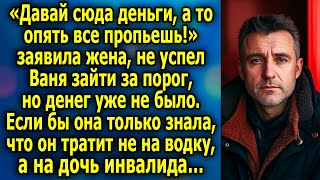 «Давай сюда деньги, а то опять все пропьешь!» заявила жена, не успел Ваня зайти за порог, но денег уже не было. Если бы она только знала, что он тратит не на водку, а на дочь инвалида...